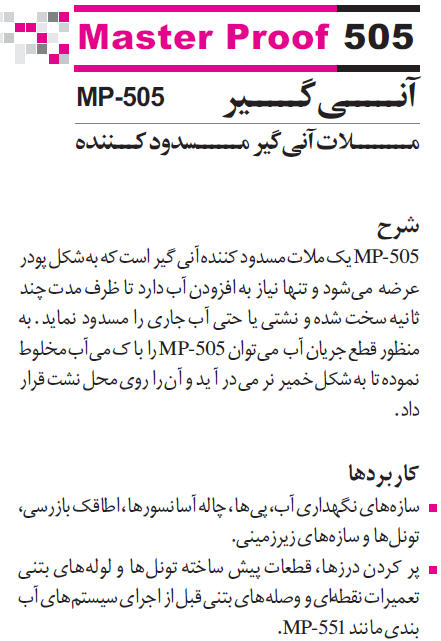 Master Proof 505

آنی گیر MP-505

ملات آنی گیر مسدود کننده

شرح

MP-505 یک ملات مسدود کننده آنی گیر است که به شکل پودر عرضه می‌شود و تنها نیاز به افزودن آب دارد تا ظرف مدت چند ثانیه سخت شده و نشتی یا حتی آب جاری را مسدود نماید. به منظور قطع جریان آب می‌توان MP-505 را با کمی آب مخلوط نموده تا به شکل خمیر نرمی در آید و آن را روی محل نشت قرار داد.

کاربردها

سازه‌های نگهداری آب، پی‌ها، چاله آسانسورها، اطاقک بازرسی، تونل‌ها و سازه‌های زیرزمینی.

پر کردن درزها، قطعات پیش ساخته تونل‌ها و لوله‌های بتنی تعمیرات نقطه‌ای و وصله‌های بتنی قبل از اجرای سیستم‌های آب بندی مانند MP-551.